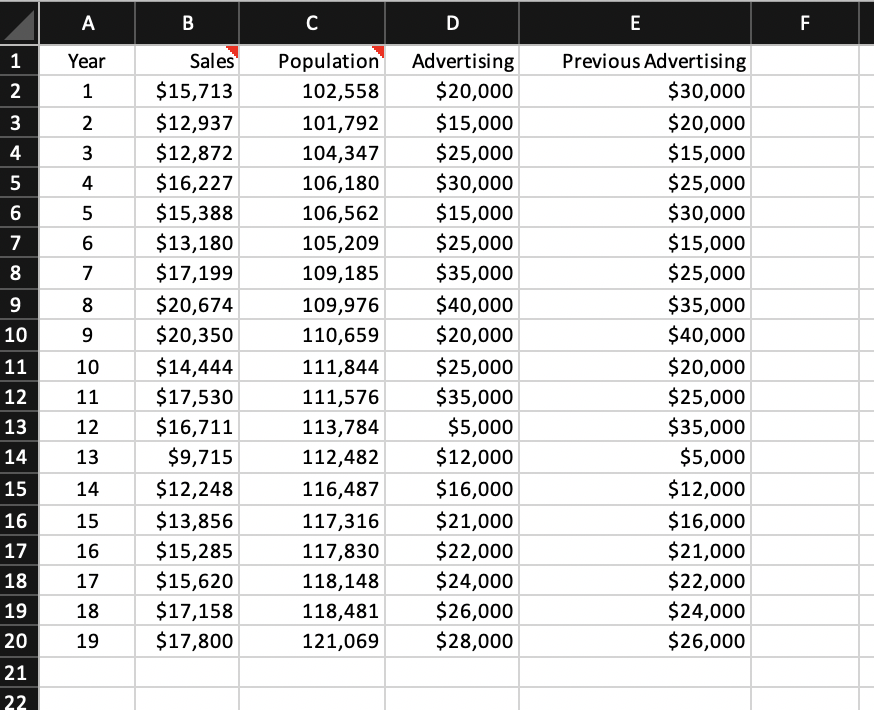 |  | A | B | C | D | E | F |
|---|---|---|---|---|---|---|
| 1 | Year | Sales | Population | Advertising | Previous Advertising |  |
| 2 | 1 | \$15,713 | 102,558 | \$20,000 | \$30,000 |  |
| 3 | 2 | \$12,937 | 101,792 | \$15,000 | \$20,000 |  |
| 4 | 3 | \$12,872 | 104,347 | \$25,000 | \$15,000 |  |
| 5 | 4 | \$16,227 | 106,180 | \$30,000 | \$25,000 |  |
| 6 | 5 | \$15,388 | 106,562 | \$15,000 | \$30,000 |  |
| 7 | 6 | \$13,180 | 105,209 | \$25,000 | \$15,000 |  |
| 8 | 7 | \$17,199 | 109,185 | \$35,000 | \$25,000 |  |
| 9 | 8 | \$20,674 | 109,976 | \$40,000 | \$35,000 |  |
| 10 | 9 | \$20,350 | 110,659 | \$20,000 | \$40,000 |  |
| 11 | 10 | \$14,444 | 111,844 | \$25,000 | \$20,000 |  |
| 12 | 11 | \$17,530 | 111,576 | \$35,000 | \$25,000 |  |
| 13 | 12 | \$16,711 | 113,784 | \$5,000 | \$35,000 |  |
| 14 | 13 | \$9,715 | 112,482 | \$12,000 | \$5,000 |  |
| 15 | 14 | \$12,248 | 116,487 | \$16,000 | \$12,000 |  |
| 16 | 15 | \$13,856 | 117,316 | \$21,000 | \$16,000 |  |
| 17 | 16 | \$15,285 | 117,830 | \$22,000 | \$21,000 |  |
| 18 | 17 | \$15,620 | 118,148 | \$24,000 | \$22,000 |  |
| 19 | 18 | \$17,158 | 118,481 | \$26,000 | \$24,000 |  |
| 20 | 19 | \$17,800 | 121,069 | \$28,000 | \$26,000 |  |
| 21 |  |  |  |  |  |  |
| 22 |  |  |  |  |  |  |